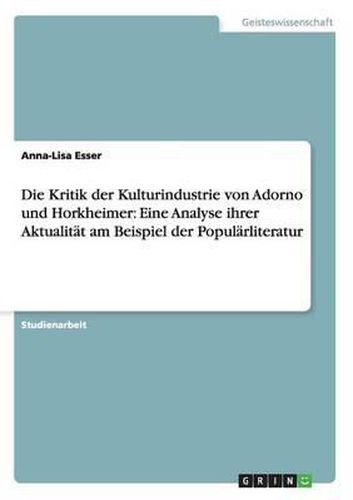 Geisteswissenschaft

Anna-Lisa Esser

Die Kritik der Kulturindustrie von Adorno und Horkheimer: Eine Analyse ihrer Aktualität am Beispiel der Populärliteratur

Studienarbeit

GRIN